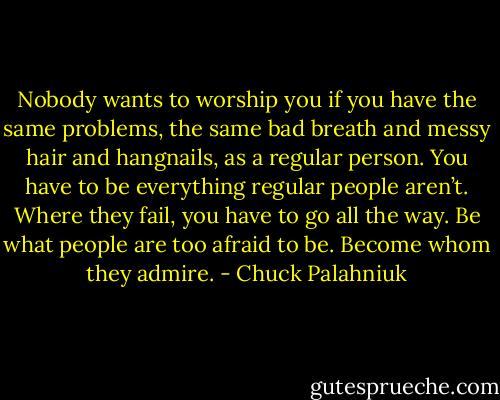 Nobody wants to worship you if you have the same problems, the same bad breath and messy hair and hangnails, as a regular person. You have to be everything regular people aren't. Where they fail, you have to go all the way. Be what people are too afraid to be. Become whom they admire. - Chuck Palahniuk

gutesprueche.com